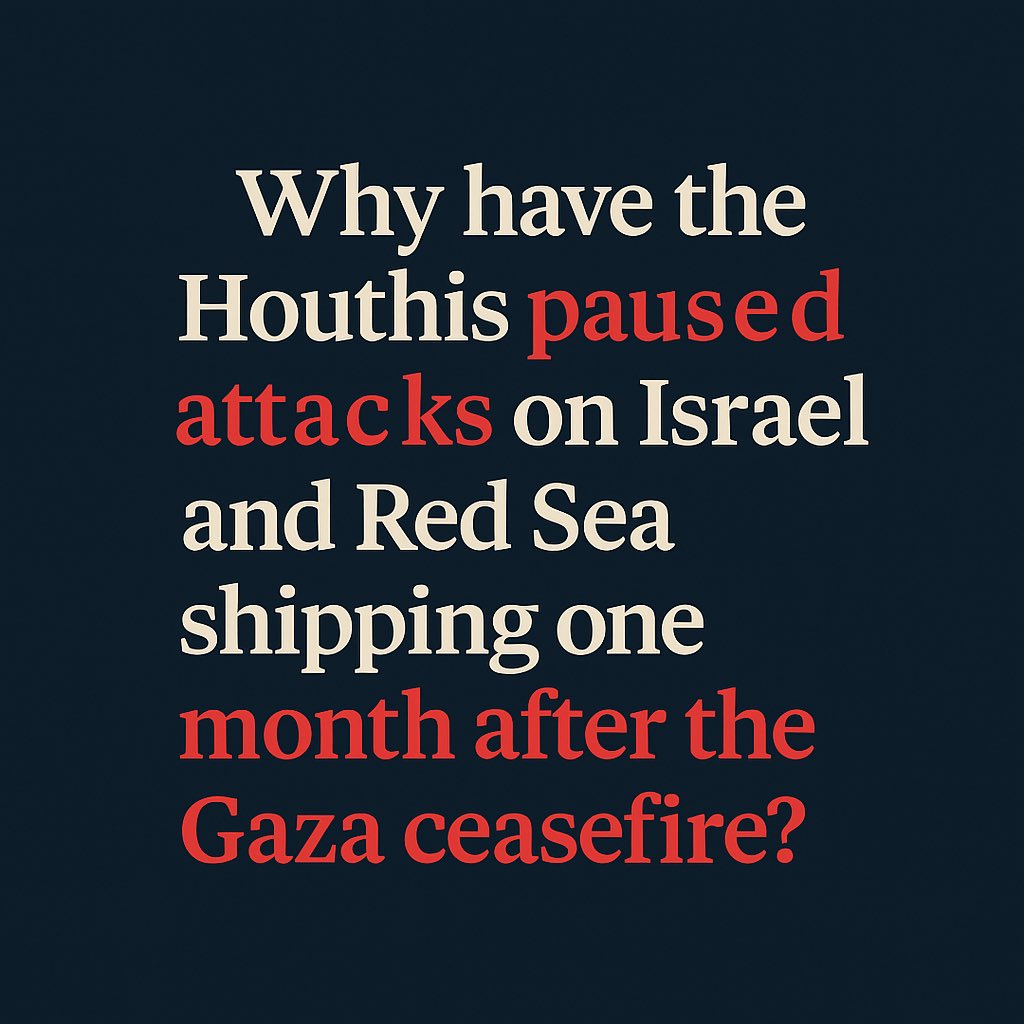 Why have the Houthis paused attacks on Israel and Red Sea shipping one month after the Gaza ceasefire?